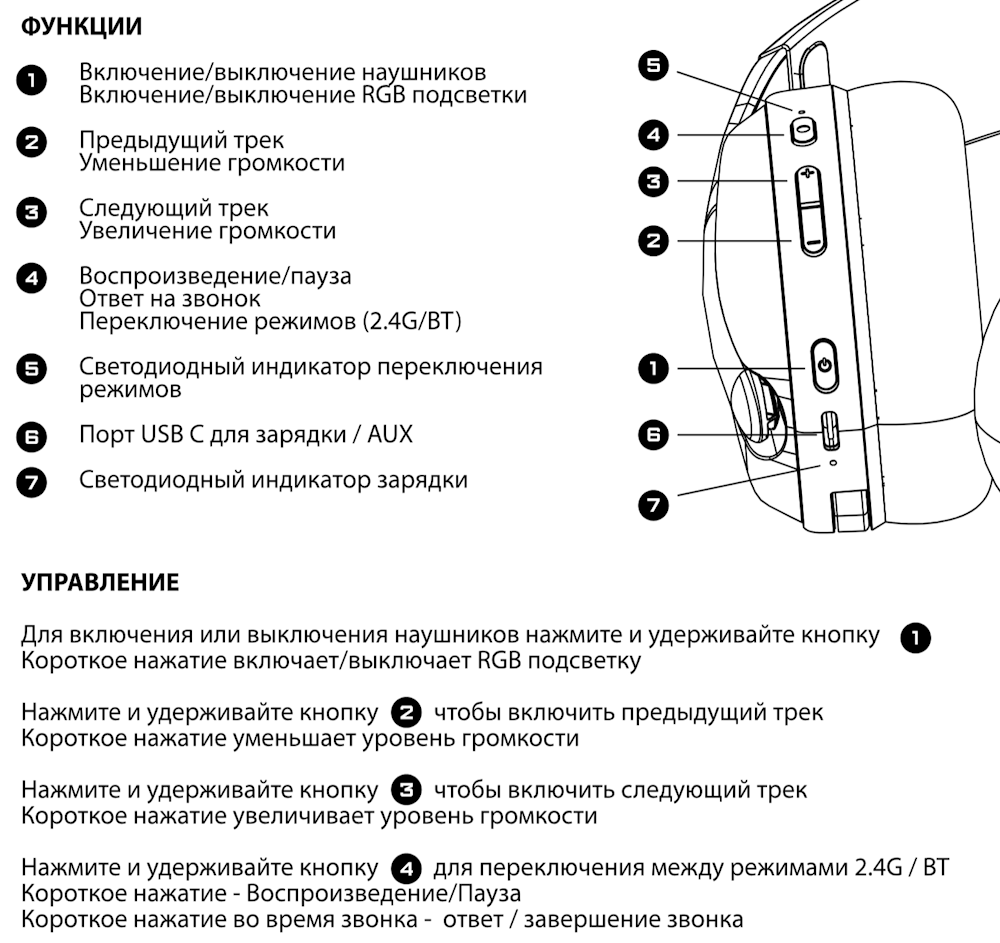 ФУНКЦИИ

1 Включение/выключение наушников
Включение/выключение RGB подсветки

2 Предыдущий трек
Уменьшение громкости

3 Следующий трек
Увеличение громкости

4 Воспроизведение/пауза
Ответ на звонок
Переключение режимов (2.4G/BT)

5 Светодиодный индикатор переключения режимов

6 Порт USB C для зарядки / AUX

7 Светодиодный индикатор зарядки

5
4
3
2
1
6
7

УПРАВЛЕНИЕ

Для включения или выключения наушников нажмите и удерживайте кнопку 1
Короткое нажатие включает/выключает RGB подсветку

Нажмите и удерживайте кнопку 2 чтобы включить предыдущий трек
Короткое нажатие уменьшает уровень громкости

Нажмите и удерживайте кнопку 3 чтобы включить следующий трек
Короткое нажатие увеличивает уровень громкости

Нажмите и удерживайте кнопку 4 для переключения между режимами 2.4G / BT
Короткое нажатие - Воспроизведение/Пауза
Короткое нажатие во время звонка - ответ / завершение звонка